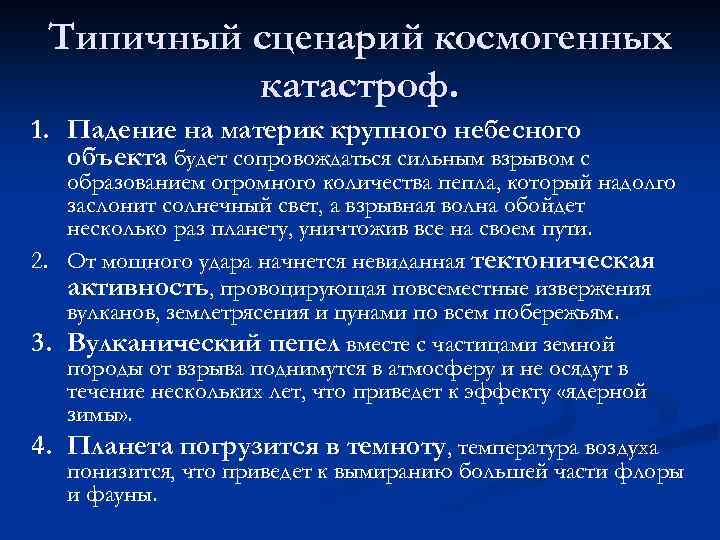 Типичный сценарий космогенных катастроф.

1. Падение на материк крупного небесного объекта будет сопровождаться сильным взрывом с образованием огромного количества пепла, который надолго заслонит солнечный свет, а взрывная волна обойдет несколько раз планету, уничтожив все на своем пути.

2. От мощного удара начнется невиданная тектоническая активность, провоцирующая повсеместные извержения вулканов, землетрясения и цунами по всем побережьям.

3. Вулканический пепел вместе с частицами земной породы от взрыва поднимутся в атмосферу и не осядут в течение нескольких лет, что приведет к эффекту «ядерной зимы».

4. Планета погрузится в темноту, температура воздуха понизится, что приведет к вымиранию большей части флоры и фауны.